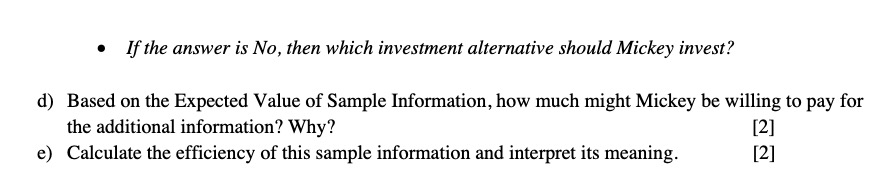 • If the answer is No, then which investment alternative should Mickey invest?

d) Based on the Expected Value of Sample Information, how much might Mickey be willing to pay for the additional information? Why? [2]
e) Calculate the efficiency of this sample information and interpret its meaning. [2]